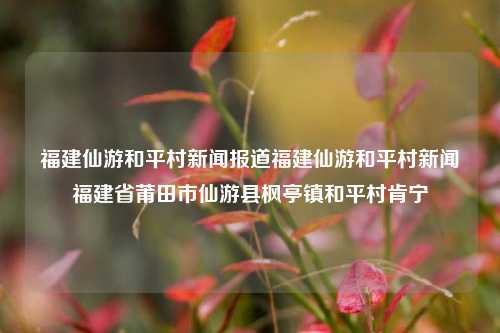 福建仙游和平村新闻报道福建仙游和平村新闻福建省莆田市仙游县枫亭镇和平村肯宁